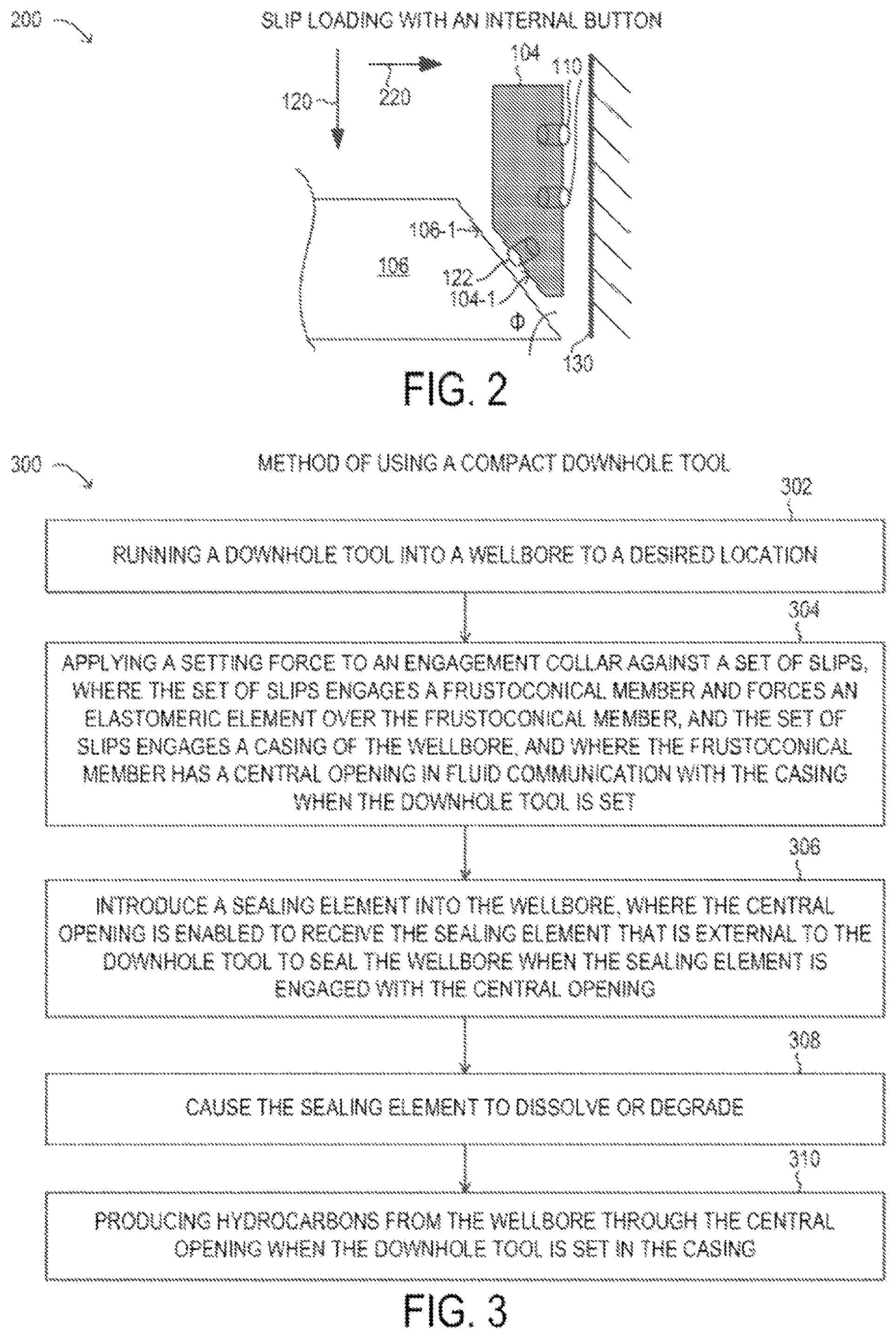 200

SLIP LOADING WITH AN INTERNAL BUTTON

120

220

104

110

106-1

106

122

104-1

Φ

130

FIG. 2

300

METHOD OF USING A COMPACT DOWNHOLE TOOL

302

RUNNING A DOWNHOLE TOOL INTO A WELLBORE TO A DESIRED LOCATION

304

APPLYING A SETTING FORCE TO AN ENGAGEMENT COLLAR AGAINST A SET OF SLIPS, WHERE THE SET OF SLIPS ENGAGES A FRUSTOCONICAL MEMBER AND FORCES AN ELASTOMERIC ELEMENT OVER THE FRUSTOCONICAL MEMBER, AND THE SET OF SLIPS ENGAGES A CASING OF THE WELLBORE, AND WHERE THE FRUSTOCONICAL MEMBER HAS A CENTRAL OPENING IN FLUID COMMUNICATION WITH THE CASING WHEN THE DOWNHOLE TOOL IS SET

306

INTRODUCE A SEALING ELEMENT INTO THE WELLBORE, WHERE THE CENTRAL OPENING IS ENABLED TO RECEIVE THE SEALING ELEMENT THAT IS EXTERNAL TO THE DOWNHOLE TOOL TO SEAL THE WELLBORE WHEN THE SEALING ELEMENT IS ENGAGED WITH THE CENTRAL OPENING

308

CAUSE THE SEALING ELEMENT TO DISSOLVE OR DEGRADE

310

PRODUCING HYDROCARBONS FROM THE WELLBORE THROUGH THE CENTRAL OPENING WHEN THE DOWNHOLE TOOL IS SET IN THE CASING

FIG. 3